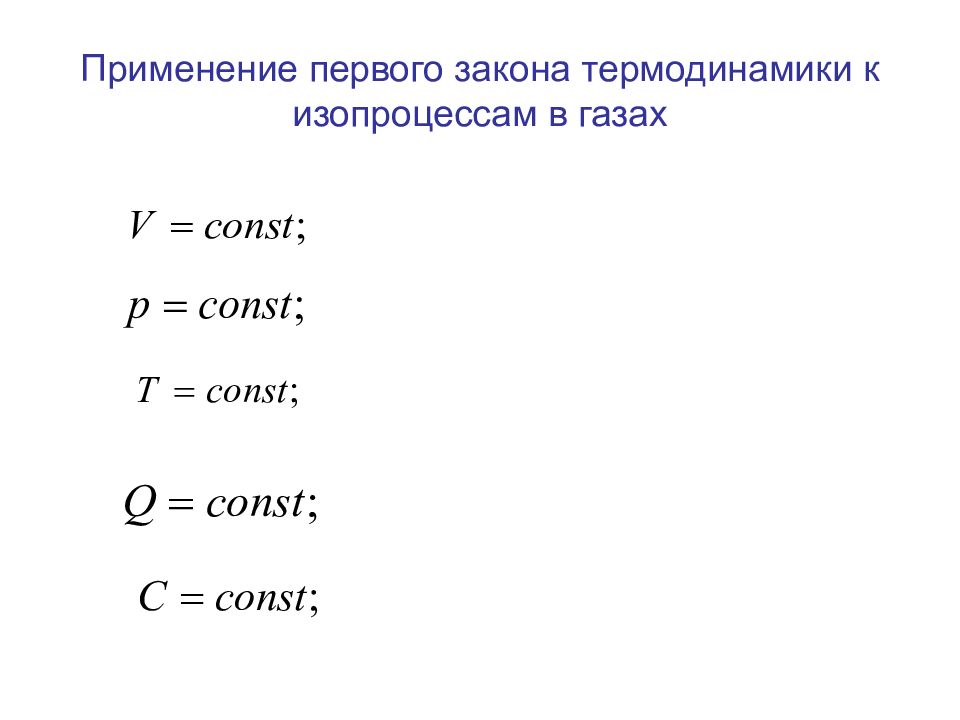 Применение первого закона термодинамики к изопроцессам в газах

$V = const;$

$p = const;$

$T = const;$

$Q = const;$

$C = const;$